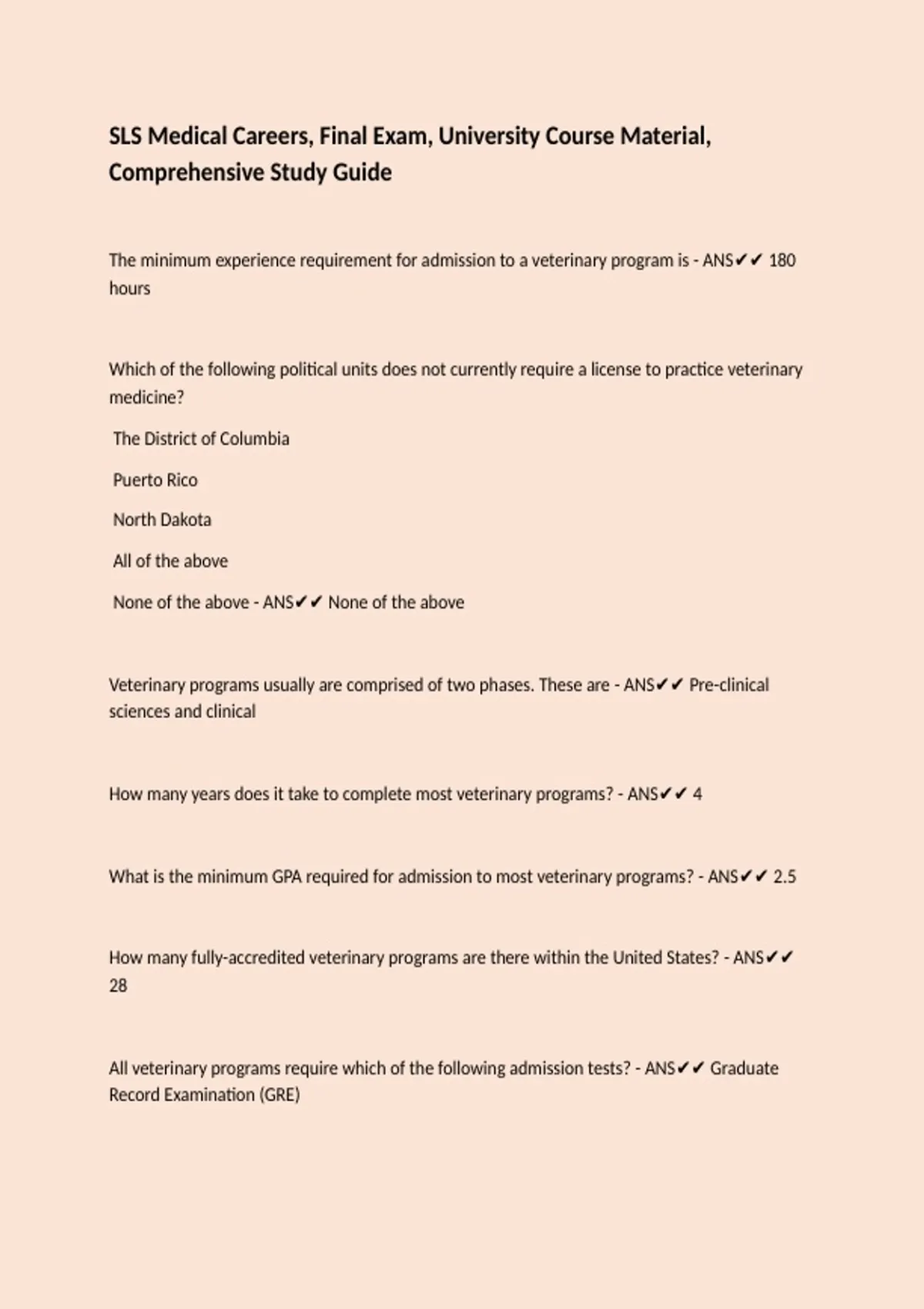 SLS Medical Careers, Final Exam, University Course Material, Comprehensive Study Guide

The minimum experience requirement for admission to a veterinary program is - ANS✔✔ 180 hours

Which of the following political units does not currently require a license to practice veterinary medicine?

The District of Columbia

Puerto Rico

North Dakota

All of the above

None of the above - ANS✔✔ None of the above

Veterinary programs usually are comprised of two phases. These are - ANS✔✔ Pre-clinical sciences and clinical

How many years does it take to complete most veterinary programs? - ANS✔✔ 4

What is the minimum GPA required for admission to most veterinary programs? - ANS✔✔ 2.5

How many fully-accredited veterinary programs are there within the United States? - ANS✔✔ 28

All veterinary programs require which of the following admission tests? - ANS✔✔ Graduate Record Examination (GRE)